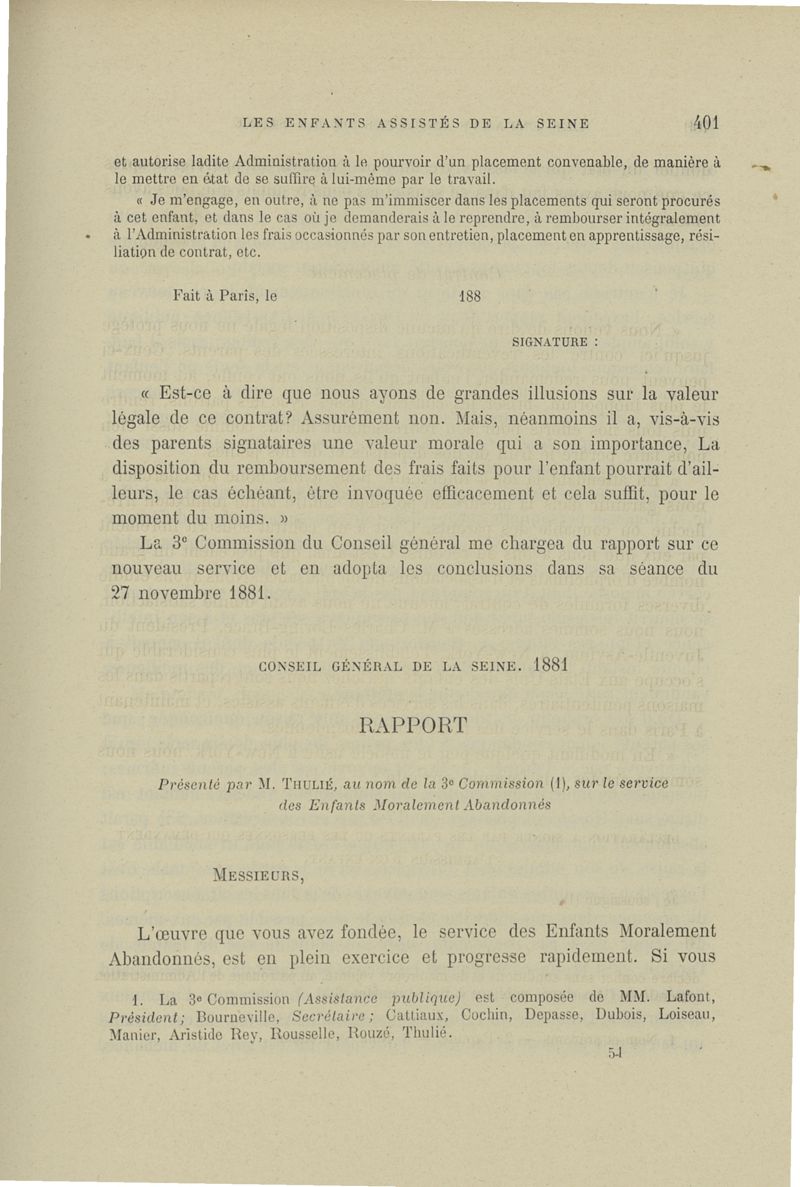 LES ENFANTS ASSISTÉS DE LA SEINE 401

et autorise ladite Administration à le pourvoir d'un placement convenable, de manière à le mettre en état de se suffire à lui-même par le travail.

« Je m'engage, en outre, à ne pas m'immiscer dans les placements qui seront procurés à cet enfant, et dans le cas où je demanderais à le reprendre, à rembourser intégralement à l'Administration les frais occasionnés par son entretien, placement en apprentissage, résiliation de contrat, etc.

Fait à Paris, le 188

SIGNATURE :

« Est-ce à dire que nous ayons de grandes illusions sur la valeur légale de ce contrat? Assurément non. Mais, néanmoins il a, vis-à-vis des parents signataires une valeur morale qui a son importance, La disposition du remboursement des frais faits pour l'enfant pourrait d'ailleurs, le cas échéant, être invoquée efficacement et cela suffit, pour le moment du moins. »

La 3e Commission du Conseil général me chargea du rapport sur ce nouveau service et en adopta les conclusions dans sa séance du 27 novembre 1881.

CONSEIL GÉNÉRAL DE LA SEINE. 1881

RAPPORT

Présenté par M. THULIÉ, au nom de la 3e Commission (1), sur le service des Enfants Moralement Abandonnés

MESSIEURS,

L'œuvre que vous avez fondée, le service des Enfants Moralement Abandonnés, est en plein exercice et progresse rapidement. Si vous

1. La 3e Commission (Assistance publique) est composée de MM. Lafont, Président; Bourneville, Secrétaire; Cattiaux, Cochin, Depasse, Dubois, Loiseau, Manier, Aristide Rey, Rousselle, Rouzé, Thulié.

51